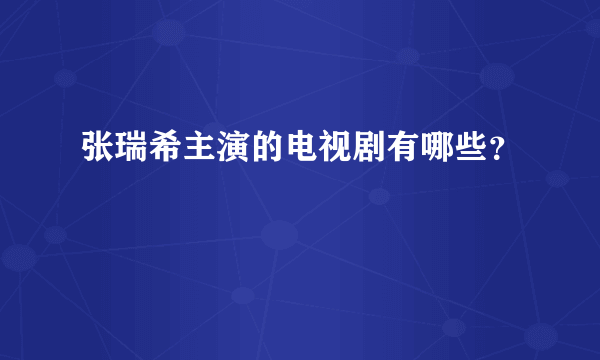 张瑞希主演的电视剧有哪些？